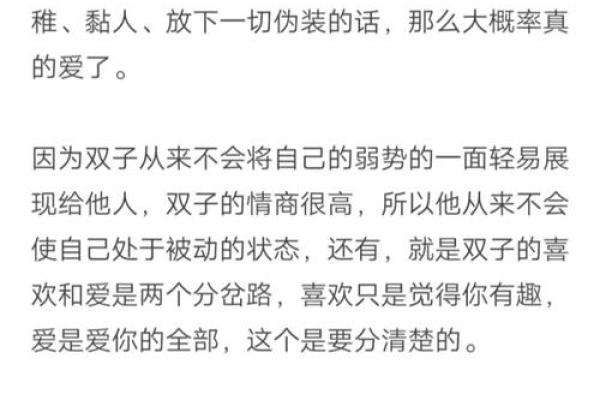 稚、黏人、放下一切伪装的话，那么大概率真的爱了。

因为双子从来不会将自己的弱势的一面轻易展现给他人，双子的情商很高，所以他从来不会使自己处于被动的状态，还有，就是双子的喜欢和爱是两个分岔路，喜欢只是觉得你有趣，爱是爱你的全部，这个是要分清楚的。